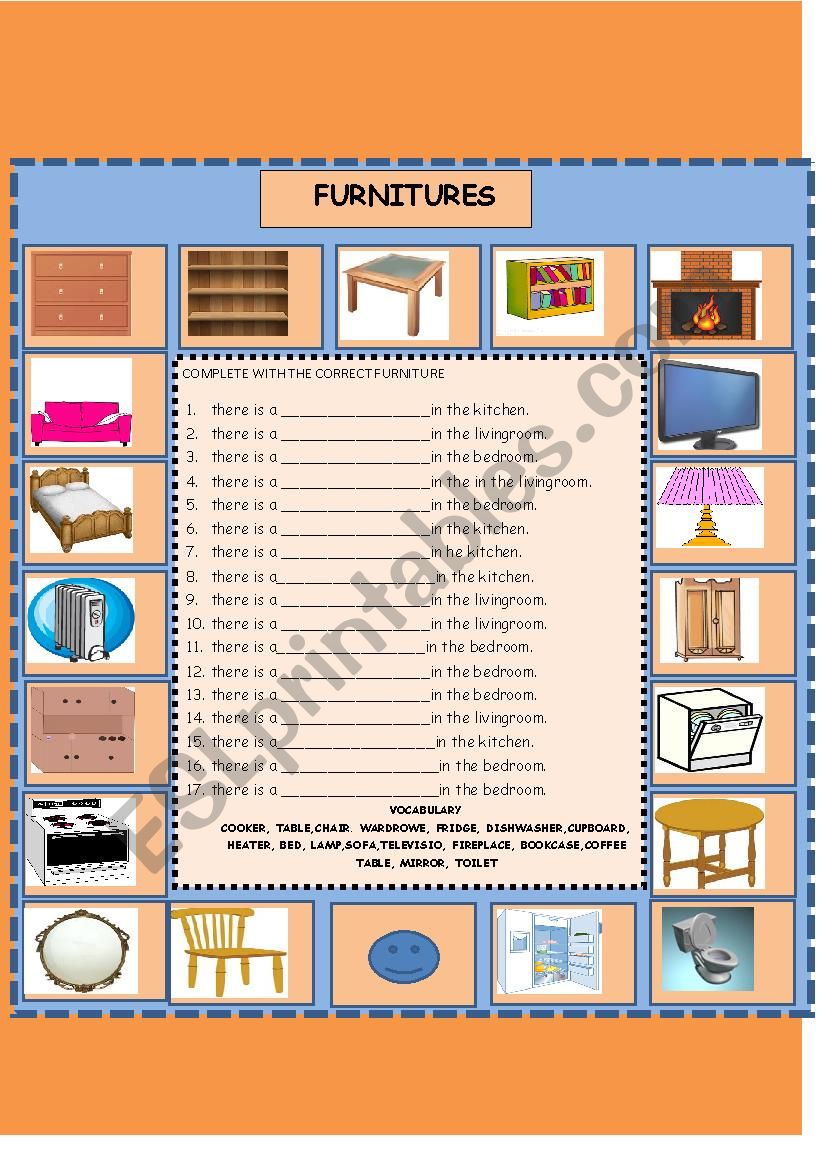 FURNITURES

COMPLETE WITH THE CORRECT FURNITURE

1. there is a ________________in the kitchen.
2. there is a ________________in the livingroom.
3. there is a ________________in the bedroom.
4. there is a ________________in the in the livingroom.
5. there is a ________________in the bedroom.
6. there is a ________________in the kitchen.
7. there is a ________________in he kitchen.
8. there is a________________in the kitchen.
9. there is a ________________in the livingroom.
10. there is a ________________in the livingroom.
11. there is a________________in the bedroom.
12. there is a ________________in the bedroom.
13. there is a ________________in the bedroom.
14. there is a ________________in the livingroom.
15. there is a________________in the kitchen.
16. there is a ________________in the bedroom.
17. there is a ________________in the bedroom.

VOCABULARY
COOKER, TABLE,CHAIR. WARDROWE, FRIDGE, DISHWASHER,CUPBOARD, HEATER, BED, LAMP,SOFA,TELEVISIO, FIREPLACE, BOOKCASE,COFFEE TABLE, MIRROR, TOILET

ESLprintables.com